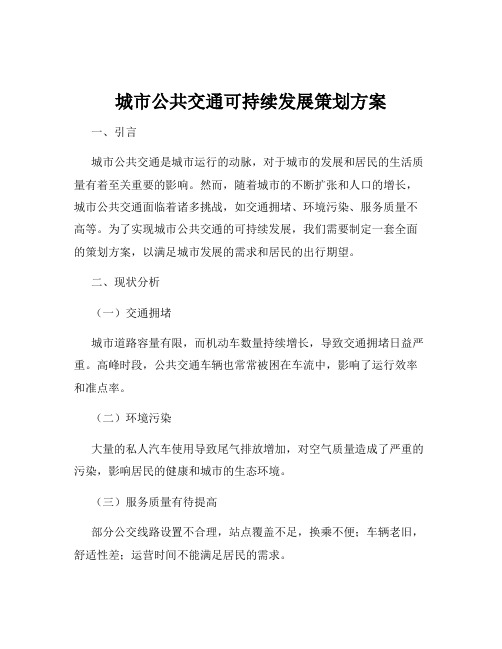 城市公共交通可持续发展策划方案

一、引言

城市公共交通是城市运行的动脉，对于城市的发展和居民的生活质量有着至关重要的影响。然而，随着城市的不断扩张和人口的增长，城市公共交通面临着诸多挑战，如交通拥堵、环境污染、服务质量不高等。为了实现城市公共交通的可持续发展，我们需要制定一套全面的策划方案，以满足城市发展的需求和居民的出行期望。

二、现状分析

（一）交通拥堵

城市道路容量有限，而机动车数量持续增长，导致交通拥堵日益严重。高峰时段，公共交通车辆也常常被困在车流中，影响了运行效率和准点率。

（二）环境污染

大量的私人汽车使用导致尾气排放增加，对空气质量造成了严重的污染，影响居民的健康和城市的生态环境。

（三）服务质量有待提高

部分公交线路设置不合理，站点覆盖不足，换乘不便；车辆老旧，舒适性差；运营时间不能满足居民的需求。